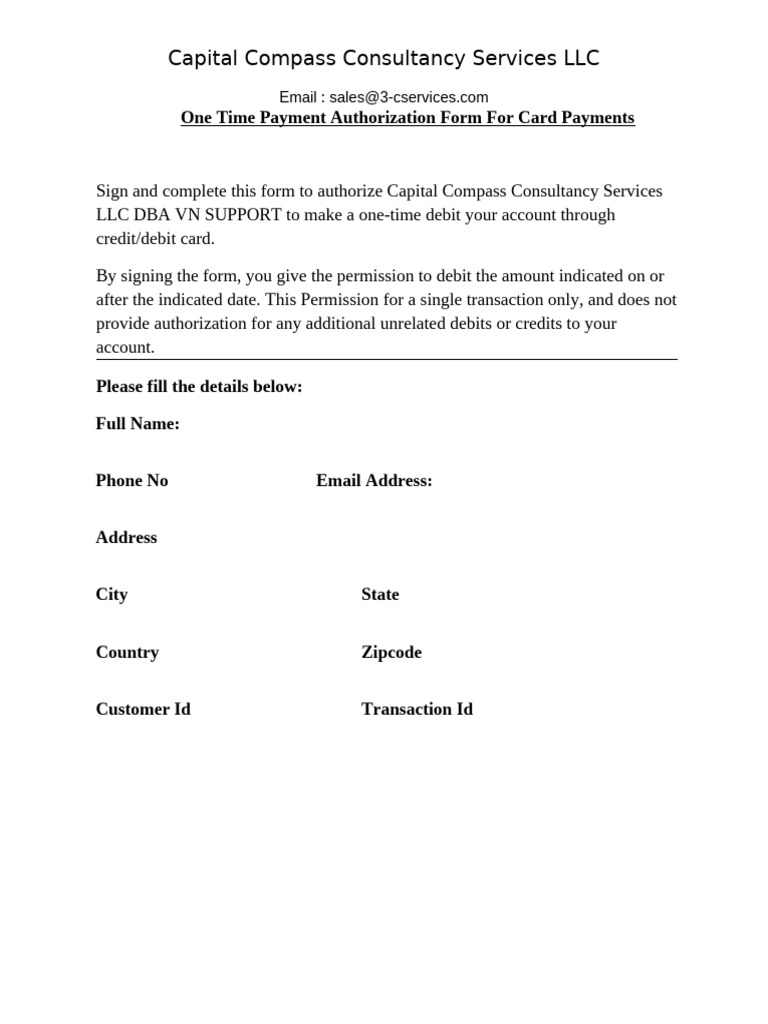 Capital Compass Consultancy Services LLC

Email : sales@3-cservices.com

One Time Payment Authorization Form For Card Payments

Sign and complete this form to authorize Capital Compass Consultancy Services LLC DBA VN SUPPORT to make a one-time debit your account through credit/debit card.

By signing the form, you give the permission to debit the amount indicated on or after the indicated date. This Permission for a single transaction only, and does not provide authorization for any additional unrelated debits or credits to your account.

Please fill the details below:

Full Name:

Phone No Email Address:

Address

City State

Country Zipcode

Customer Id Transaction Id